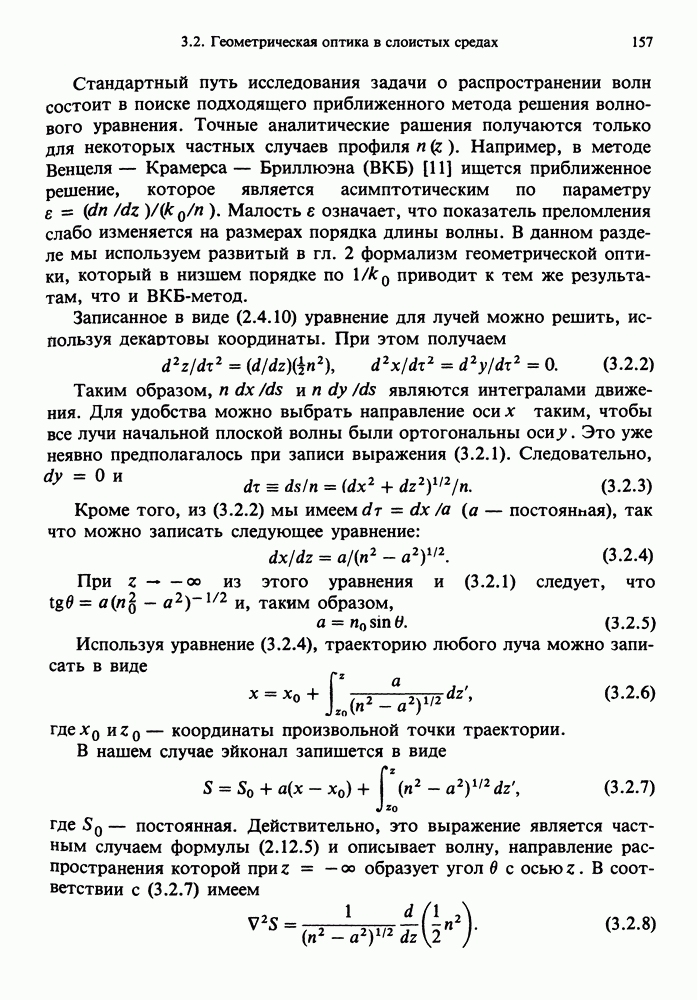 3.2. Геометрическая оптика в слоистых средах 157

Стандартный путь исследования задачи о распространении волн состоит в поиске подходящего приближенного метода решения волнового уравнения. Точные аналитические рашения получаются только для некоторых частных случаев профиля $n(z)$. Например, в методе Венцеля — Крамерса — Бриллюэна (ВКБ) [11] ищется приближенное решение, которое является асимптотическим по параметру $\varepsilon = (dn/dz)/(k_0/n)$. Малость $\varepsilon$ означает, что показатель преломления слабо изменяется на размерах порядка длины волны. В данном разделе мы используем развитый в гл. 2 формализм геометрической оптики, который в низшем порядке по $1/k_0$ приводит к тем же результатам, что и ВКБ-метод.

Записанное в виде (2.4.10) уравнение для лучей можно решить, используя декартовы координаты. При этом получаем

$d^2z/d\tau^2 = (d/dz)(\frac{1}{2}n^2), \qquad d^2x/d\tau^2 = d^2y/d\tau^2 = 0.$ (3.2.2)

Таким образом, $n\,dx/ds$ и $n\,dy/ds$ являются интегралами движения. Для удобства можно выбрать направление оси $x$ таким, чтобы все лучи начальной плоской волны были ортогональны оси $y$. Это уже неявно предполагалось при записи выражения (3.2.1). Следовательно, $dy = 0$ и

$d\tau \equiv ds/n = (dx^2 + dz^2)^{1/2}/n.$ (3.2.3)

Кроме того, из (3.2.2) мы имеем $d\tau = dx/a$ ($a$ — постоянная), так что можно записать следующее уравнение:

$dx/dz = a/(n^2 - a^2)^{1/2}.$ (3.2.4)

При $z \to -\infty$ из этого уравнения и (3.2.1) следует, что $\operatorname{tg}\theta = a(n_0^2 - a^2)^{-1/2}$ и, таким образом,

$a = n_0 \sin\theta.$ (3.2.5)

Используя уравнение (3.2.4), траекторию любого луча можно записать в виде

$x = x_0 + \int_{z_0}^{z} \frac{a}{(n^2 - a^2)^{1/2}}\,dz',$ (3.2.6)

где $x_0$ и $z_0$ — координаты произвольной точки траектории.

В нашем случае эйконал запишется в виде

$S = S_0 + a(x - x_0) + \int_{z_0}^{z} (n^2 - a^2)^{1/2}\,dz',$ (3.2.7)

где $S_0$ — постоянная. Действительно, это выражение является частным случаем формулы (2.12.5) и описывает волну, направление распространения которой при $z = -\infty$ образует угол $\theta$ с осью $z$. В соответствии с (3.2.7) имеем

$\nabla^2 S = \frac{1}{(n^2 - a^2)^{1/2}} \frac{d}{dz}\left(\frac{1}{2}n^2\right).$ (3.2.8)